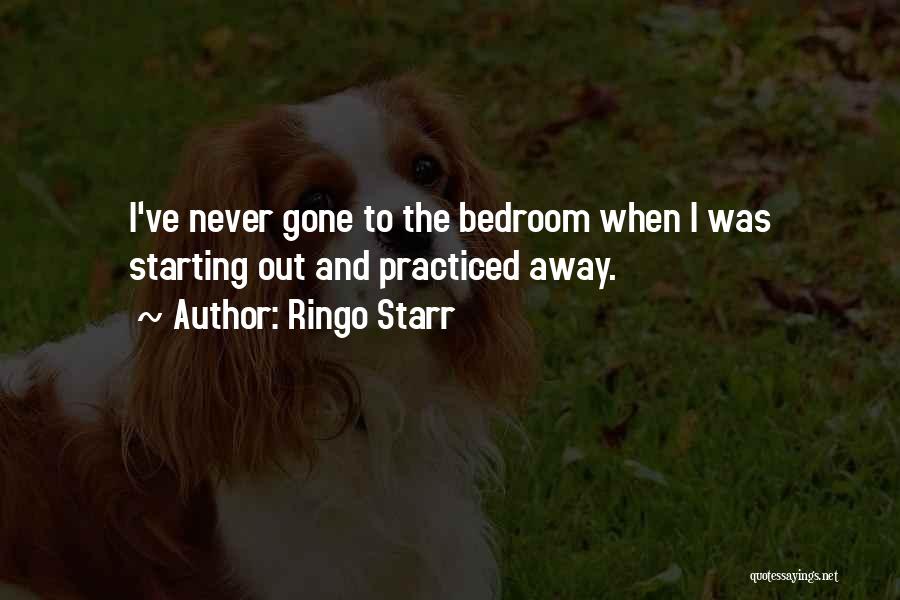 I've never gone to the bedroom when I was starting out and practiced away.

~ Author: Ringo Starr

quotessayings.net